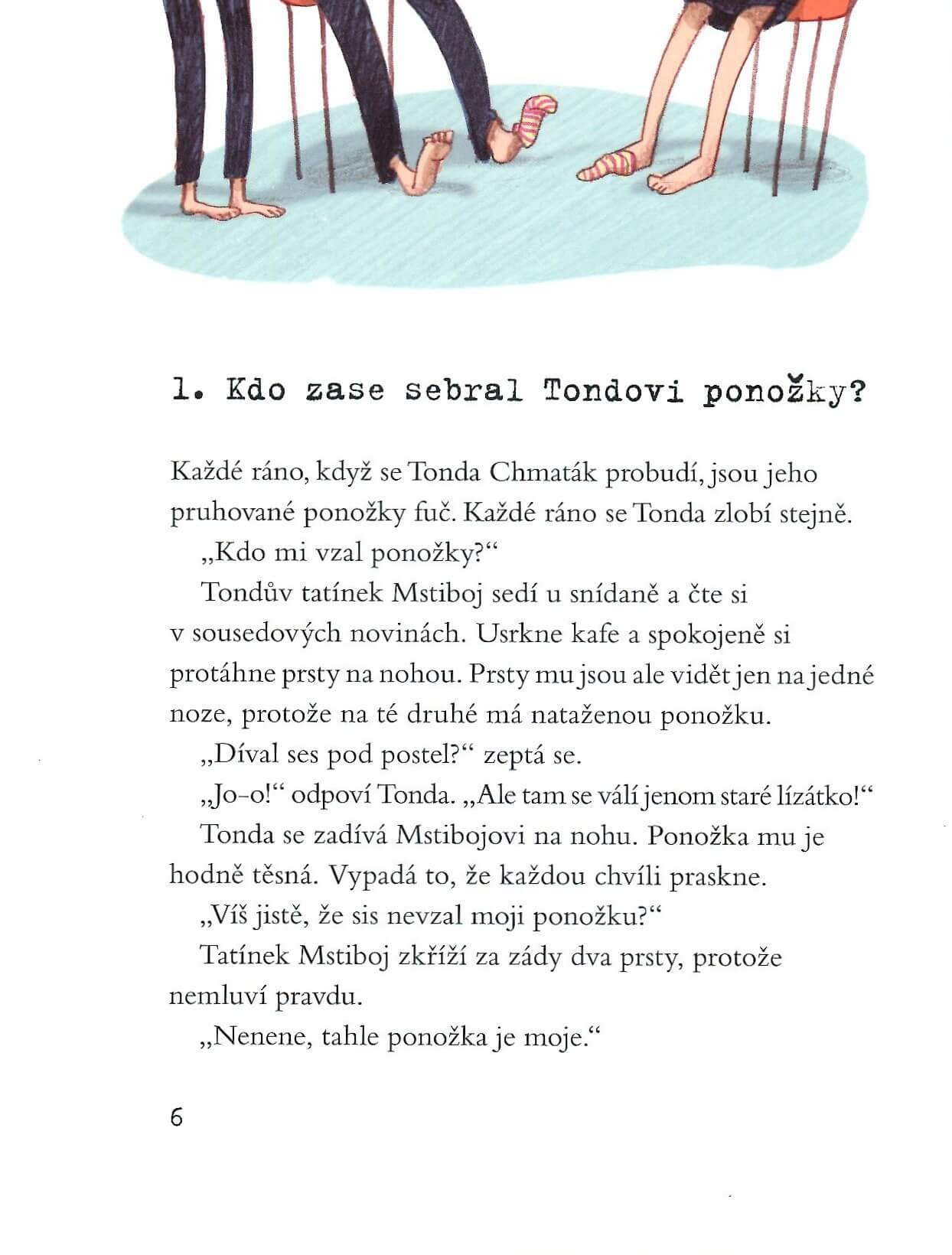 1. Kdo zase sebral Tondovi ponožky?

Každé ráno, když se Tonda Chmaták probudí, jsou jeho pruhované ponožky fuč. Každé ráno se Tonda zlobí stejně.

„Kdo mi vzal ponožky?“

Tondův tatínek Mstiboj sedí u snídaně a čte si v sousedových novinách. Usrkne kafe a spokojeně si protáhne prsty na nohou. Prsty mu jsou ale vidět jen na jedné noze, protože na té druhé má nataženou ponožku.

„Díval ses pod postel?“ zeptá se.

„Jo-o!“ odpoví Tonda. „Ale tam se válí jenom staré lízátko!“

Tonda se zadívá Mstibojovi na nohu. Ponožka mu je hodně těsná. Vypadá to, že každou chvíli praskne.

„Víš jistě, že sis nevzal moji ponožku?“

Tatínek Mstiboj zkříží za zády dva prsty, protože nemluví pravdu.

„Nenene, tahle ponožka je moje.“

6